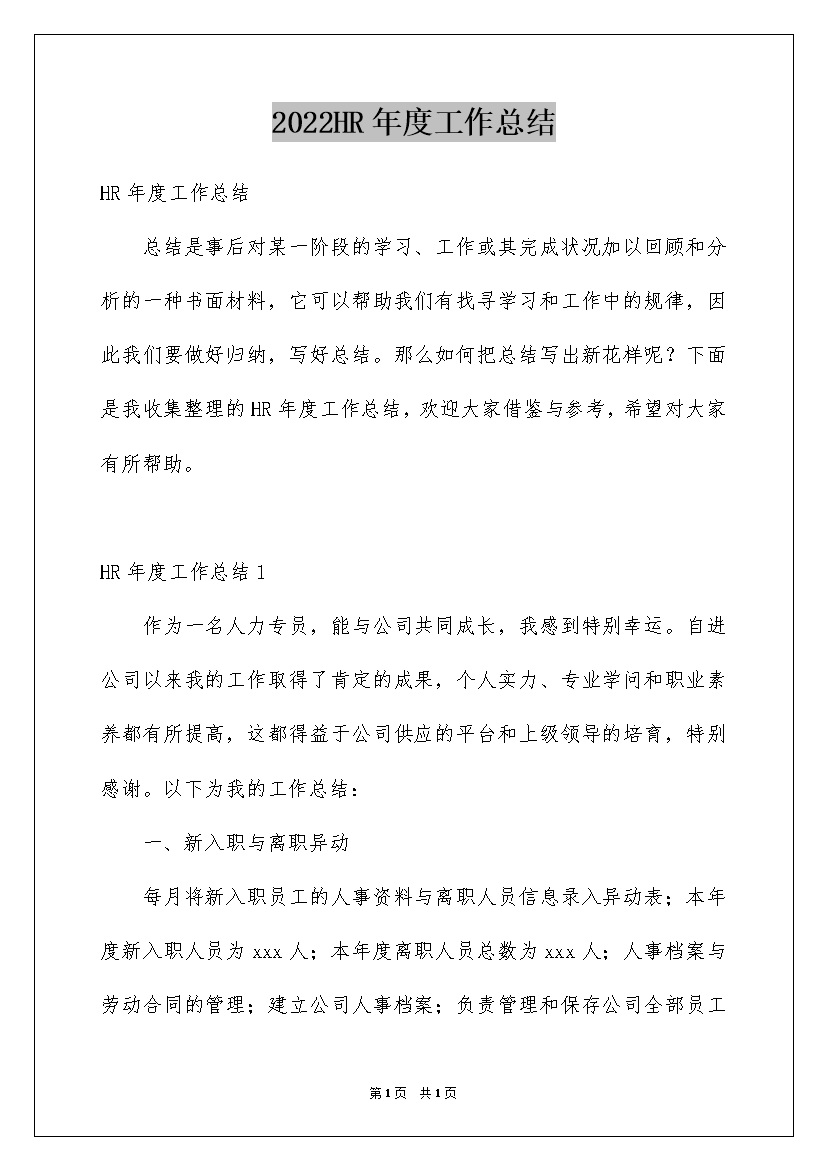 2022HR 年度工作总结

HR 年度工作总结

总结是事后对某一阶段的学习、工作或其完成状况加以回顾和分析的一种书面材料，它可以帮助我们有找寻学习和工作中的规律，因此我们要做好归纳，写好总结。那么如何把总结写出新花样呢？下面是我收集整理的 HR 年度工作总结，欢迎大家借鉴与参考，希望对大家有所帮助。

HR 年度工作总结 1

作为一名人力专员，能与公司共同成长，我感到特别幸运。自进公司以来我的工作取得了肯定的成果，个人实力、专业学问和职业素养都有所提高，这都得益于公司供应的平台和上级领导的培育，特别感谢。以下为我的工作总结：

一、新入职与离职异动

每月将新入职员工的人事资料与离职人员信息录入异动表；本年度新入职人员为 xxx 人；本年度离职人员总数为 xxx 人；人事档案与劳动合同的管理；建立公司人事档案；负责管理和保存公司全部员工

第1页 共1页